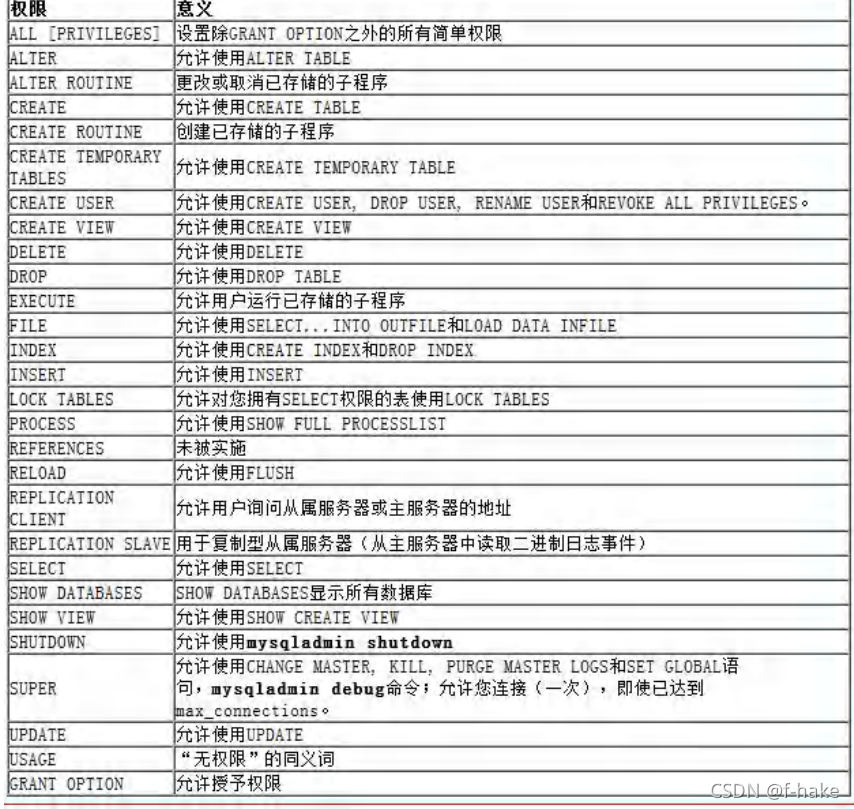 | 权限 | 意义 |
|---|---|
| ALL [PRIVILEGES] | 设置除GRANT OPTION之外的所有简单权限 |
| ALTER | 允许使用ALTER TABLE |
| ALTER ROUTINE | 更改或取消已存储的子程序 |
| CREATE | 允许使用CREATE TABLE |
| CREATE ROUTINE | 创建已存储的子程序 |
| CREATE TEMPORARY TABLES | 允许使用CREATE TEMPORARY TABLE |
| CREATE USER | 允许使用CREATE USER, DROP USER, RENAME USER和REVOKE ALL PRIVILEGES。 |
| CREATE VIEW | 允许使用CREATE VIEW |
| DELETE | 允许使用DELETE |
| DROP | 允许使用DROP TABLE |
| EXECUTE | 允许用户运行已存储的子程序 |
| FILE | 允许使用SELECT...INTO OUTFILE和LOAD DATA INFILE |
| INDEX | 允许使用CREATE INDEX和DROP INDEX |
| INSERT | 允许使用INSERT |
| LOCK TABLES | 允许对您拥有SELECT权限的表使用LOCK TABLES |
| PROCESS | 允许使用SHOW FULL PROCESSLIST |
| REFERENCES | 未被实施 |
| RELOAD | 允许使用FLUSH |
| REPLICATION CLIENT | 允许用户询问从属服务器或主服务器的地址 |
| REPLICATION SLAVE | 用于复制型从属服务器（从主服务器中读取二进制日志事件） |
| SELECT | 允许使用SELECT |
| SHOW DATABASES | SHOW DATABASES显示所有数据库 |
| SHOW VIEW | 允许使用SHOW CREATE VIEW |
| SHUTDOWN | 允许使用mysqladmin shutdown |
| SUPER | 允许使用CHANGE MASTER, KILL, PURGE MASTER LOGS和SET GLOBAL语句，mysqladmin debug命令；允许您连接（一次），即使已达到max_connections。 |
| UPDATE | 允许使用UPDATE |
| USAGE | “无权限”的同义词 |
| GRANT OPTION | 允许授予权限 |

CSDN @f-hake